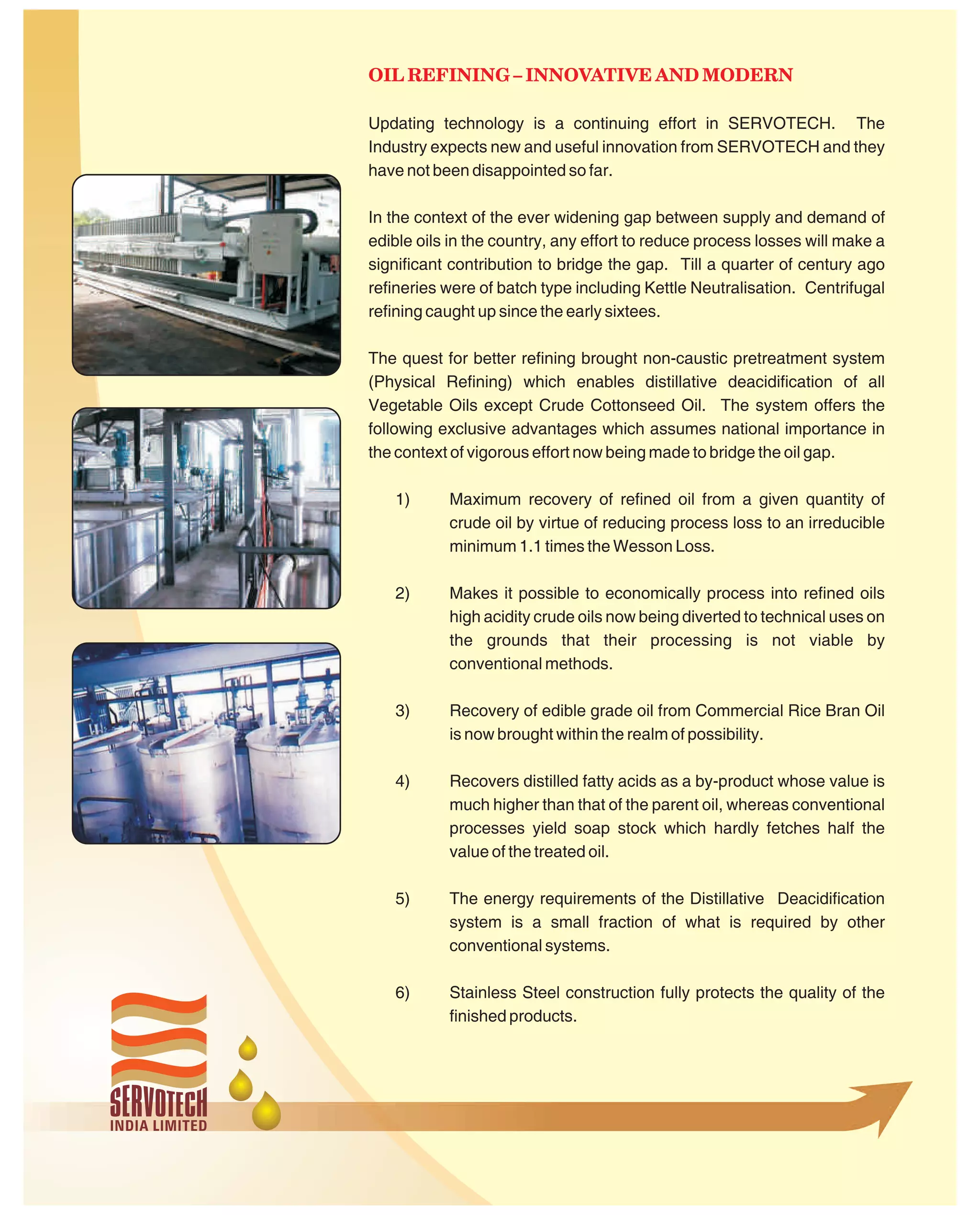 OIL REFINING – INNOVATIVE AND MODERN

Updating technology is a continuing effort in SERVOTECH. The Industry expects new and useful innovation from SERVOTECH and they have not been disappointed so far.

In the context of the ever widening gap between supply and demand of edible oils in the country, any effort to reduce process losses will make a significant contribution to bridge the gap. Till a quarter of century ago refineries were of batch type including Kettle Neutralisation. Centrifugal refining caught up since the early sixtees.

The quest for better refining brought non-caustic pretreatment system (Physical Refining) which enables distillative deacidification of all Vegetable Oils except Crude Cottonseed Oil. The system offers the following exclusive advantages which assumes national importance in the context of vigorous effort now being made to bridge the oil gap.

1) Maximum recovery of refined oil from a given quantity of crude oil by virtue of reducing process loss to an irreducible minimum 1.1 times the Wesson Loss.

2) Makes it possible to economically process into refined oils high acidity crude oils now being diverted to technical uses on the grounds that their processing is not viable by conventional methods.

3) Recovery of edible grade oil from Commercial Rice Bran Oil is now brought within the realm of possibility.

4) Recovers distilled fatty acids as a by-product whose value is much higher than that of the parent oil, whereas conventional processes yield soap stock which hardly fetches half the value of the treated oil.

5) The energy requirements of the Distillative Deacidification system is a small fraction of what is required by other conventional systems.

6) Stainless Steel construction fully protects the quality of the finished products.

SERVOTECH
INDIA LIMITED